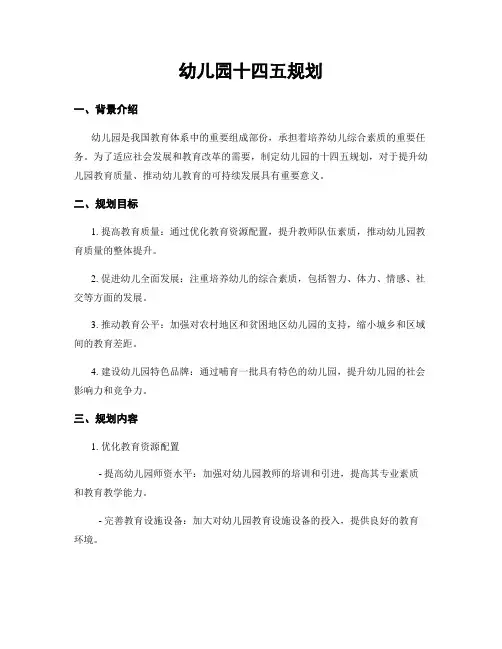 幼儿园十四五规划

一、背景介绍

幼儿园是我国教育体系中的重要组成部份，承担着培养幼儿综合素质的重要任务。为了适应社会发展和教育改革的需要，制定幼儿园的十四五规划，对于提升幼儿园教育质量、推动幼儿教育的可持续发展具有重要意义。

二、规划目标

1. 提高教育质量：通过优化教育资源配置，提升教师队伍素质，推动幼儿园教育质量的整体提升。

2. 促进幼儿全面发展：注重培养幼儿的综合素质，包括智力、体力、情感、社交等方面的发展。

3. 推动教育公平：加强对农村地区和贫困地区幼儿园的支持，缩小城乡和区域间的教育差距。

4. 建设幼儿园特色品牌：通过哺育一批具有特色的幼儿园，提升幼儿园的社会影响力和竞争力。

三、规划内容

1. 优化教育资源配置

- 提高幼儿园师资水平：加强对幼儿园教师的培训和引进，提高其专业素质和教育教学能力。

- 完善教育设施设备：加大对幼儿园教育设施设备的投入，提供良好的教育环境。